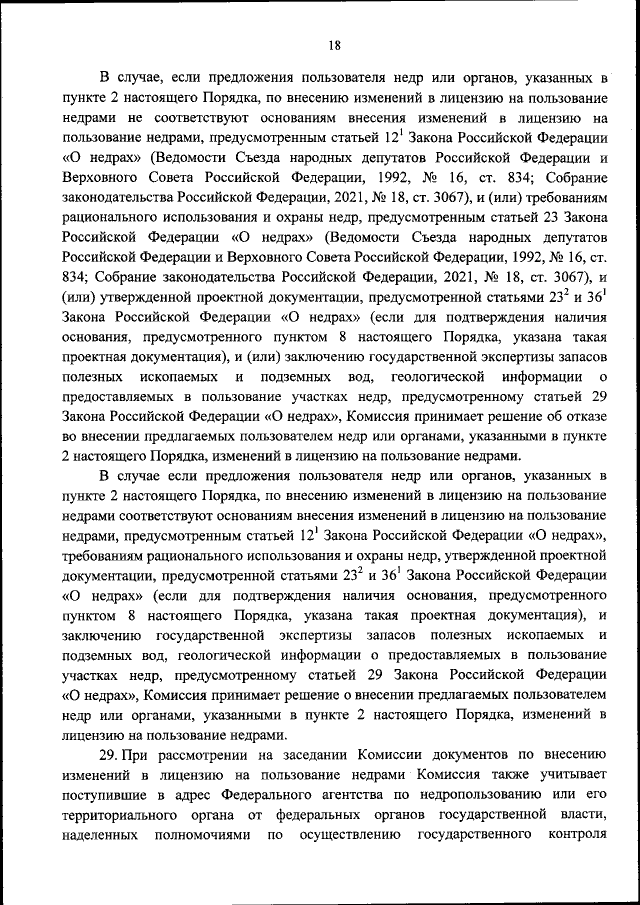 18

В случае, если предложения пользователя недр или органов, указанных в пункте 2 настоящего Порядка, по внесению изменений в лицензию на пользование недрами не соответствуют основаниям внесения изменений в лицензию на пользование недрами, предусмотренным статьей $12^1$ Закона Российской Федерации «О недрах» (Ведомости Съезда народных депутатов Российской Федерации и Верховного Совета Российской Федерации, 1992, № 16, ст. 834; Собрание законодательства Российской Федерации, 2021, № 18, ст. 3067), и (или) требованиям рационального использования и охраны недр, предусмотренным статьей 23 Закона Российской Федерации «О недрах» (Ведомости Съезда народных депутатов Российской Федерации и Верховного Совета Российской Федерации, 1992, № 16, ст. 834; Собрание законодательства Российской Федерации, 2021, № 18, ст. 3067), и (или) утвержденной проектной документации, предусмотренной статьями $23^2$ и $36^1$ Закона Российской Федерации «О недрах» (если для подтверждения наличия основания, предусмотренного пунктом 8 настоящего Порядка, указана такая проектная документация), и (или) заключению государственной экспертизы запасов полезных ископаемых и подземных вод, геологической информации о предоставляемых в пользование участках недр, предусмотренному статьей 29 Закона Российской Федерации «О недрах», Комиссия принимает решение об отказе во внесении предлагаемых пользователем недр или органами, указанными в пункте 2 настоящего Порядка, изменений в лицензию на пользование недрами.

В случае если предложения пользователя недр или органов, указанных в пункте 2 настоящего Порядка, по внесению изменений в лицензию на пользование недрами соответствуют основаниям внесения изменений в лицензию на пользование недрами, предусмотренным статьей $12^1$ Закона Российской Федерации «О недрах», требованиям рационального использования и охраны недр, утвержденной проектной документации, предусмотренной статьями $23^2$ и $36^1$ Закона Российской Федерации «О недрах» (если для подтверждения наличия основания, предусмотренного пунктом 8 настоящего Порядка, указана такая проектная документация), и заключению государственной экспертизы запасов полезных ископаемых и подземных вод, геологической информации о предоставляемых в пользование участках недр, предусмотренному статьей 29 Закона Российской Федерации «О недрах», Комиссия принимает решение о внесении предлагаемых пользователем недр или органами, указанными в пункте 2 настоящего Порядка, изменений в лицензию на пользование недрами.

29. При рассмотрении на заседании Комиссии документов по внесению изменений в лицензию на пользование недрами Комиссия также учитывает поступившие в адрес Федерального агентства по недропользованию или его территориального органа от федеральных органов государственной власти, наделенных полномочиями по осуществлению государственного контроля